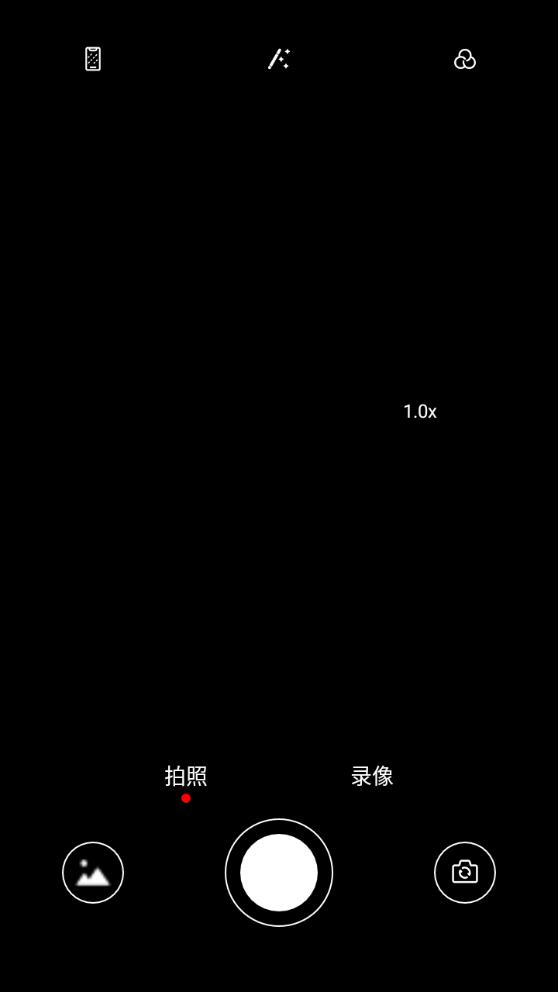 1.0x

拍照

录像